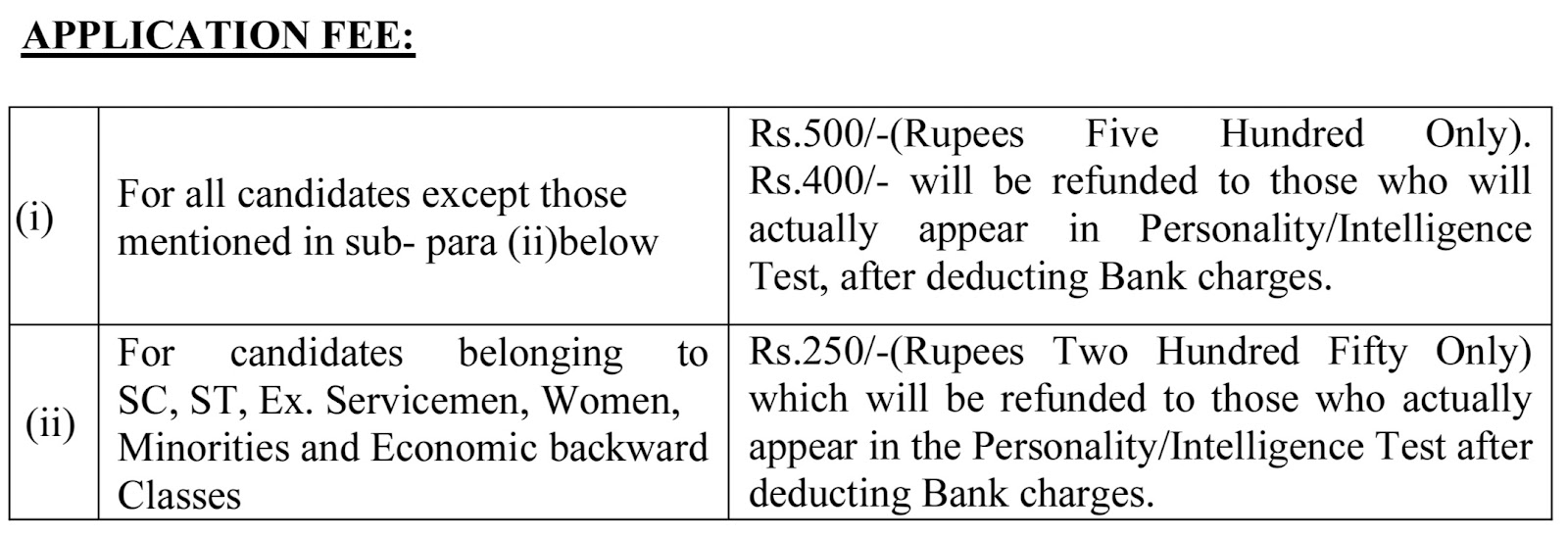 APPLICATION FEE:

| | | |
|---|---|---|
| (i) | For all candidates except those mentioned in sub- para (ii)below | Rs.500/-(Rupees Five Hundred Only). Rs.400/- will be refunded to those who will actually appear in Personality/Intelligence Test, after deducting Bank charges. |
| (ii) | For candidates belonging to SC, ST, Ex. Servicemen, Women, Minorities and Economic backward Classes | Rs.250/-(Rupees Two Hundred Fifty Only) which will be refunded to those who actually appear in the Personality/Intelligence Test after deducting Bank charges. |